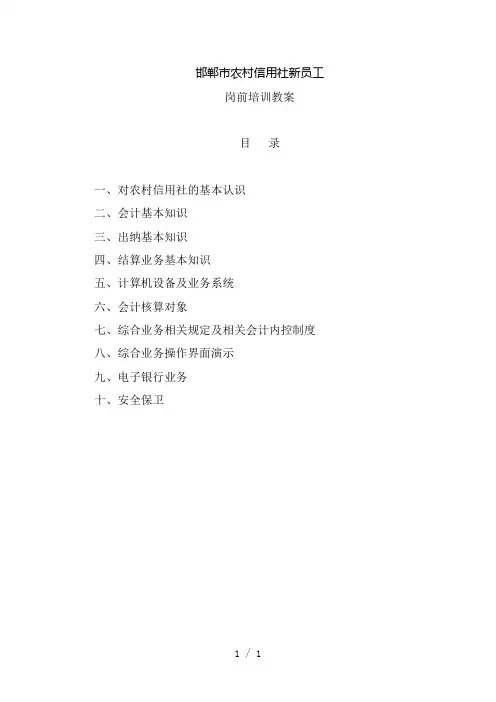 邯郸市农村信用社新员工

岗前培训教案

目　录

一、对农村信用社的基本认识

二、会计基本知识

三、出纳基本知识

四、结算业务基本知识

五、计算机设备及业务系统

六、会计核算对象

七、综合业务相关规定及相关会计内控制度

八、综合业务操作界面演示

九、电子银行业务

十、安全保卫

1 / 1